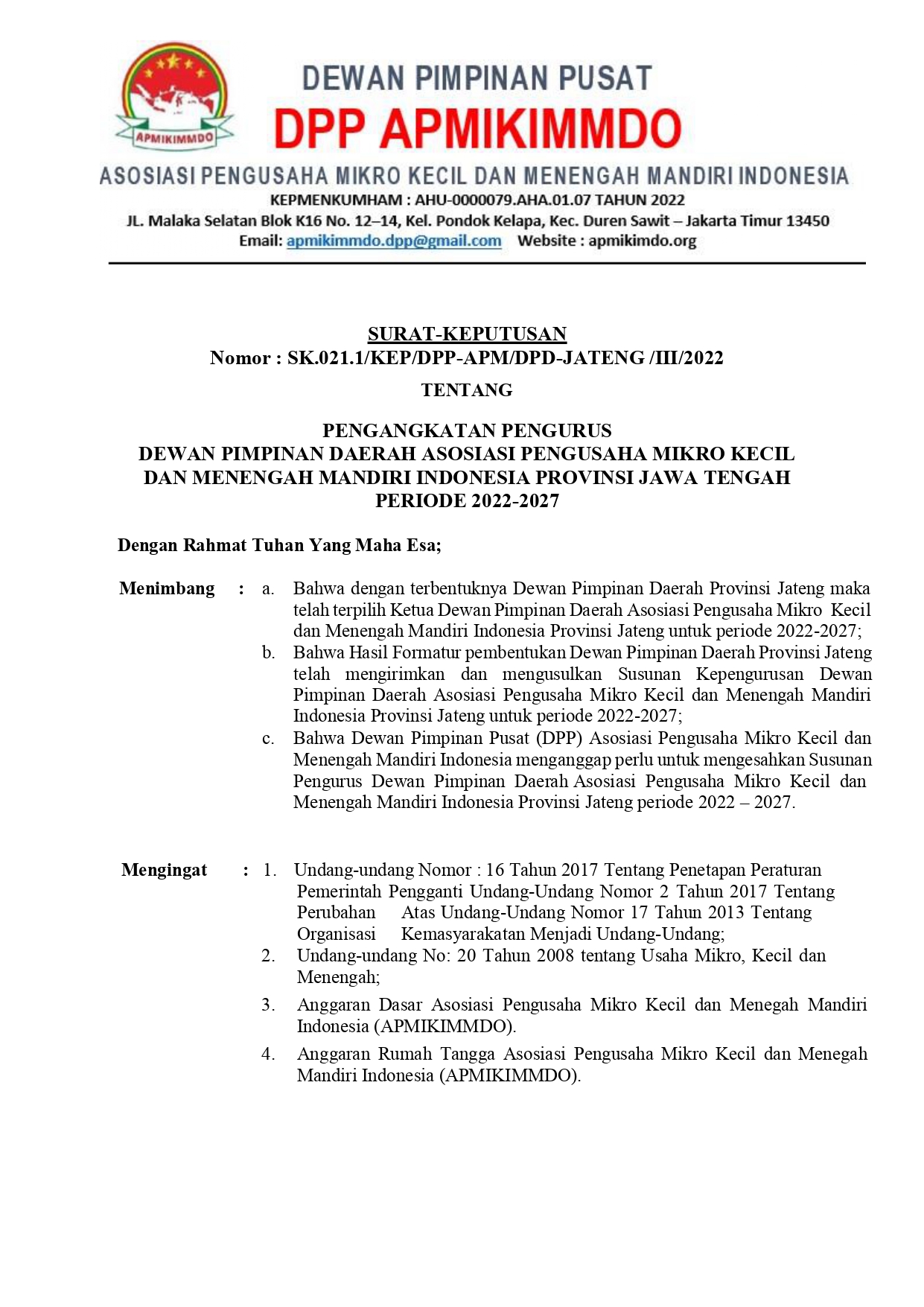 APMIKIMMDO

DEWAN PIMPINAN PUSAT
DPP APMIKIMMDO
ASOSIASI PENGUSAHA MIKRO KECIL DAN MENENGAH MANDIRI INDONESIA
KEPMENKUMHAM : AHU-0000079.AHA.01.07 TAHUN 2022
JL. Malaka Selatan Blok K16 No. 12–14, Kel. Pondok Kelapa, Kec. Duren Sawit – Jakarta Timur 13450
Email: apmikimmdo.dpp@gmail.com Website : apmikimdo.org

SURAT-KEPUTUSAN
Nomor : SK.021.1/KEP/DPP-APM/DPD-JATENG /III/2022

TENTANG

PENGANGKATAN PENGURUS
DEWAN PIMPINAN DAERAH ASOSIASI PENGUSAHA MIKRO KECIL DAN MENENGAH MANDIRI INDONESIA PROVINSI JAWA TENGAH
PERIODE 2022-2027

Dengan Rahmat Tuhan Yang Maha Esa;

Menimbang : a. Bahwa dengan terbentuknya Dewan Pimpinan Daerah Provinsi Jateng maka telah terpilih Ketua Dewan Pimpinan Daerah Asosiasi Pengusaha Mikro Kecil dan Menengah Mandiri Indonesia Provinsi Jateng untuk periode 2022-2027;
b. Bahwa Hasil Formatur pembentukan Dewan Pimpinan Daerah Provinsi Jateng telah mengirimkan dan mengusulkan Susunan Kepengurusan Dewan Pimpinan Daerah Asosiasi Pengusaha Mikro Kecil dan Menengah Mandiri Indonesia Provinsi Jateng untuk periode 2022-2027;
c. Bahwa Dewan Pimpinan Pusat (DPP) Asosiasi Pengusaha Mikro Kecil dan Menengah Mandiri Indonesia menganggap perlu untuk mengesahkan Susunan Pengurus Dewan Pimpinan Daerah Asosiasi Pengusaha Mikro Kecil dan Menengah Mandiri Indonesia Provinsi Jateng periode 2022 – 2027.

Mengingat : 1. Undang-undang Nomor : 16 Tahun 2017 Tentang Penetapan Peraturan Pemerintah Pengganti Undang-Undang Nomor 2 Tahun 2017 Tentang Perubahan Atas Undang-Undang Nomor 17 Tahun 2013 Tentang Organisasi Kemasyarakatan Menjadi Undang-Undang;
2. Undang-undang No: 20 Tahun 2008 tentang Usaha Mikro, Kecil dan Menengah;
3. Anggaran Dasar Asosiasi Pengusaha Mikro Kecil dan Menegah Mandiri Indonesia (APMIKIMMDO).
4. Anggaran Rumah Tangga Asosiasi Pengusaha Mikro Kecil dan Menegah Mandiri Indonesia (APMIKIMMDO).